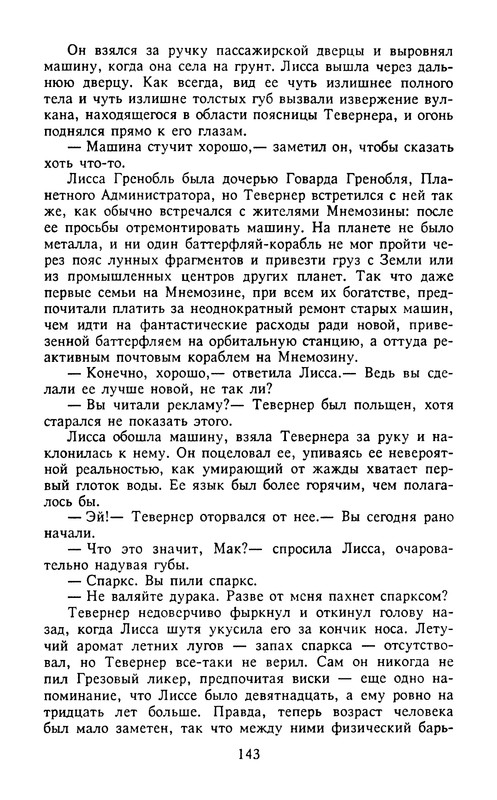 Он взялся за ручку пассажирской дверцы и выровнял машину, когда она села на грунт. Лисса вышла через дальнюю дверцу. Как всегда, вид ее чуть излишнее полного тела и чуть излишне толстых губ вызвали извержение вулкана, находящегося в области поясницы Тевернера, и огонь поднялся прямо к его глазам.

— Машина стучит хорошо,— заметил он, чтобы сказать хоть что-то.

Лисса Гренобль была дочерью Говарда Гренобля, Планетного Администратора, но Тевернер встретился с ней так же, как обычно встречался с жителями Мнемозины: после ее просьбы отремонтировать машину. На планете не было металла, и ни один баттерфляй-корабль не мог пройти через пояс лунных фрагментов и привезти груз с Земли или из промышленных центров других планет. Так что даже первые семьи на Мнемозине, при всем их богатстве, предпочитали платить за неоднократный ремонт старых машин, чем идти на фантастические расходы ради новой, привезенной баттерфляем на орбитальную станцию, а оттуда реактивным почтовым кораблем на Мнемозину.

— Конечно, хорошо,— ответила Лисса.— Ведь вы сделали ее лучше новой, не так ли?

— Вы читали рекламу?— Тевернер был польщен, хотя старался не показать этого.

Лисса обошла машину, взяла Тевернера за руку и наклонилась к нему. Он поцеловал ее, упиваясь ее невероятной реальностью, как умирающий от жажды хватает первый глоток воды. Ее язык был более горячим, чем полагалось бы.

— Эй!— Тевернер оторвался от нее.— Вы сегодня рано начали.

— Что это значит, Мак?— спросила Лисса, очаровательно надувая губы.

— Спаркс. Вы пили спаркс.

— Не валяйте дурака. Разве от меня пахнет спарксом?

Тевернер недоверчиво фыркнул и откинул голову назад, когда Лисса шутя укусила его за кончик носа. Летучий аромат летних лугов — запах спаркса — отсутствовал, но Тевернер все-таки не верил. Сам он никогда не пил Грезовый ликер, предпочитая виски — еще одно напоминание, что Лиссе было девятнадцать, а ему ровно на тридцать лет больше. Правда, теперь возраст человека был мало заметен, так что между ними физический барь-

143